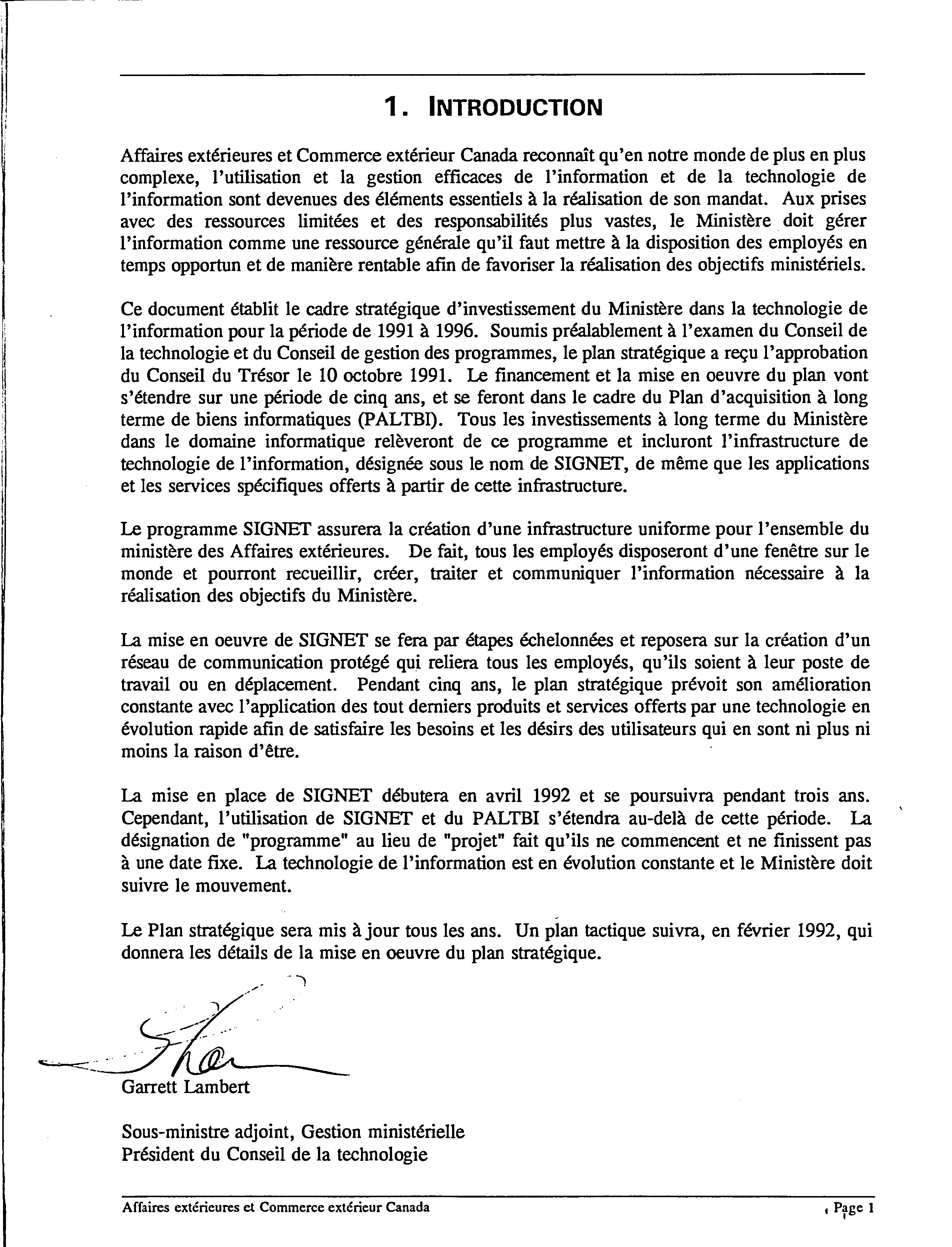 1. INTRODUCTION

Affaires extérieures et Commerce extérieur Canada reconnaît qu'en notre monde de plus en plus complexe, l'utilisation et la gestion efficaces de l'information et de la technologie de l'information sont devenues des éléments essentiels à la réalisation de son mandat. Aux prises avec des ressources limitées et des responsabilités plus vastes, le Ministère doit gérer l'information comme une ressource générale qu'il faut mettre à la disposition des employés en temps opportun et de manière rentable afin de favoriser la réalisation des objectifs ministériels.

Ce document établit le cadre stratégique d'investissement du Ministère dans la technologie de l'information pour la période de 1991 à 1996. Soumis préalablement à l'examen du Conseil de la technologie et du Conseil de gestion des programmes, le plan stratégique a reçu l'approbation du Conseil du Trésor le 10 octobre 1991. Le financement et la mise en oeuvre du plan vont s'étendre sur une période de cinq ans, et se feront dans le cadre du Plan d'acquisition à long terme de biens informatiques (PALTBI). Tous les investissements à long terme du Ministère dans le domaine informatique relèveront de ce programme et incluront l'infrastructure de technologie de l'information, désignée sous le nom de SIGNET, de même que les applications et les services spécifiques offerts à partir de cette infrastructure.

Le programme SIGNET assurera la création d'une infrastructure uniforme pour l'ensemble du ministère des Affaires extérieures. De fait, tous les employés disposeront d'une fenêtre sur le monde et pourront recueillir, créer, traiter et communiquer l'information nécessaire à la réalisation des objectifs du Ministère.

La mise en oeuvre de SIGNET se fera par étapes échelonnées et reposera sur la création d'un réseau de communication protégé qui reliera tous les employés, qu'ils soient à leur poste de travail ou en déplacement. Pendant cinq ans, le plan stratégique prévoit son amélioration constante avec l'application des tout derniers produits et services offerts par une technologie en évolution rapide afin de satisfaire les besoins et les désirs des utilisateurs qui en sont ni plus ni moins la raison d'être.

La mise en place de SIGNET débutera en avril 1992 et se poursuivra pendant trois ans. Cependant, l'utilisation de SIGNET et du PALTBI s'étendra au-delà de cette période. La désignation de "programme" au lieu de "projet" fait qu'ils ne commencent et ne finissent pas à une date fixe. La technologie de l'information est en évolution constante et le Ministère doit suivre le mouvement.

Le Plan stratégique sera mis à jour tous les ans. Un plan tactique suivra, en février 1992, qui donnera les détails de la mise en oeuvre du plan stratégique.

Garrett Lambert

Sous-ministre adjoint, Gestion ministérielle
Président du Conseil de la technologie

Affaires extérieures et Commerce extérieur Canada
Page 1